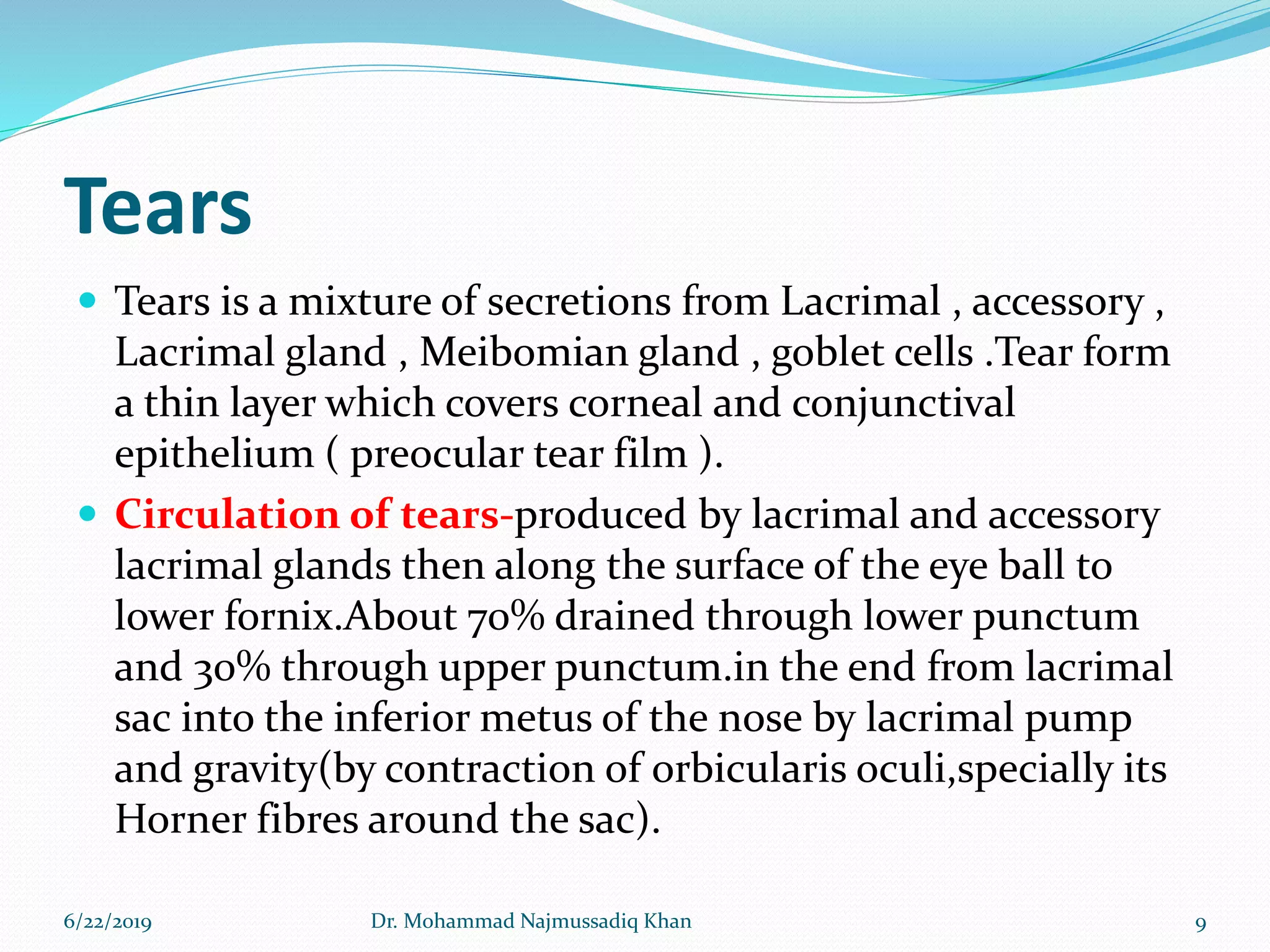 Tears

- Tears is a mixture of secretions from Lacrimal , accessory , Lacrimal gland , Meibomian gland , goblet cells .Tear form a thin layer which covers corneal and conjunctival epithelium ( preocular tear film ).
- Circulation of tears-produced by lacrimal and accessory lacrimal glands then along the surface of the eye ball to lower fornix.About 70% drained through lower punctum and 30% through upper punctum.in the end from lacrimal sac into the inferior metus of the nose by lacrimal pump and gravity(by contraction of orbicularis oculi,specially its Horner fibres around the sac).

6/22/2019 Dr. Mohammad Najmussadiq Khan 9